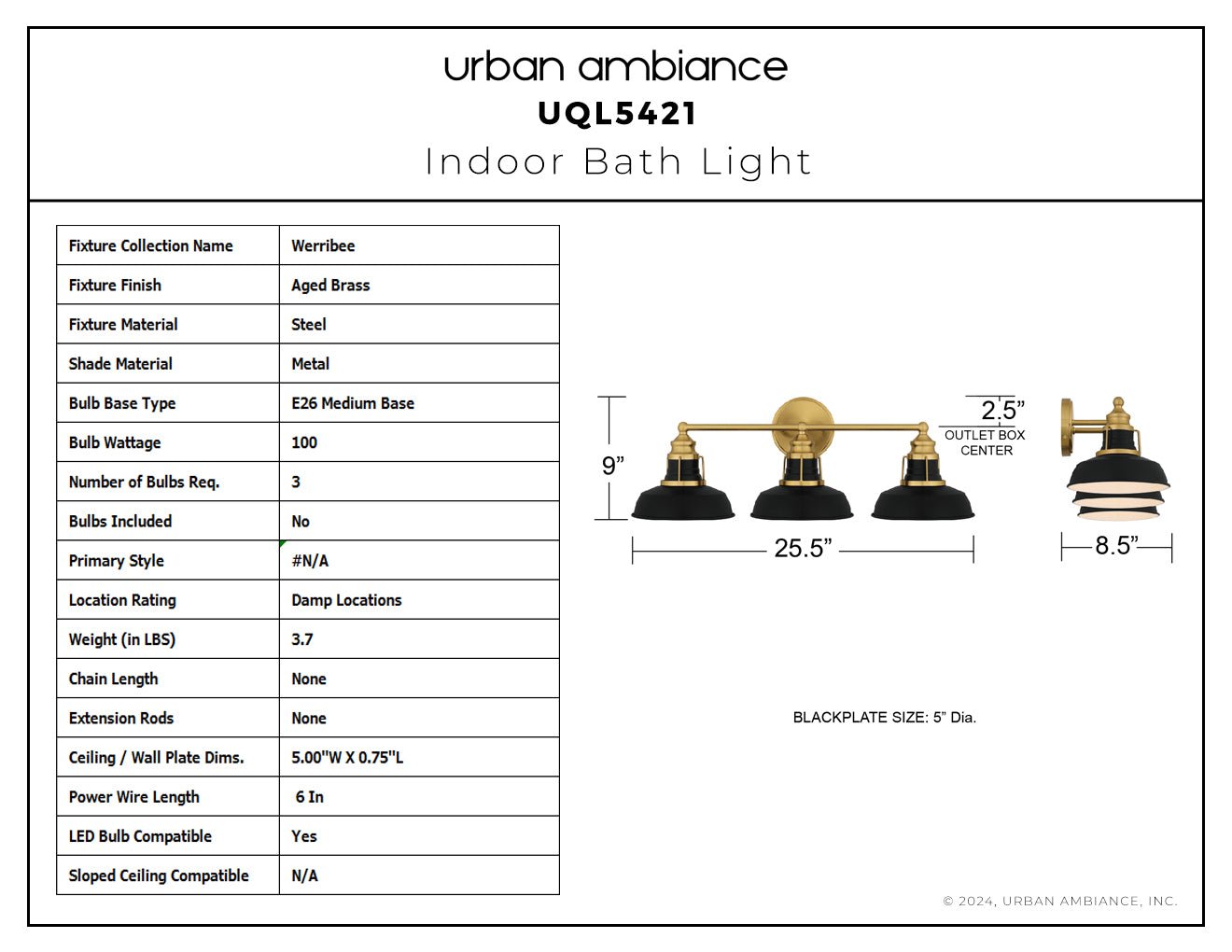 urban ambiance
UQL5421
Indoor Bath Light

| Fixture Collection Name | Werribee |
|---|---|
| Fixture Finish | Aged Brass |
| Fixture Material | Steel |
| Shade Material | Metal |
| Bulb Base Type | E26 Medium Base |
| Bulb Wattage | 100 |
| Number of Bulbs Req. | 3 |
| Bulbs Included | No |
| Primary Style | #N/A |
| Location Rating | Damp Locations |
| Weight (in LBS) | 3.7 |
| Chain Length | None |
| Extension Rods | None |
| Ceiling / Wall Plate Dims. | 5.00"W X 0.75"L |
| Power Wire Length | 6 In |
| LED Bulb Compatible | Yes |
| Sloped Ceiling Compatible | N/A |

9”
2.5”
OUTLET BOX CENTER
25.5”
8.5”

BLACKPLATE SIZE: 5” Dia.

© 2024, URBAN AMBIANCE, INC.